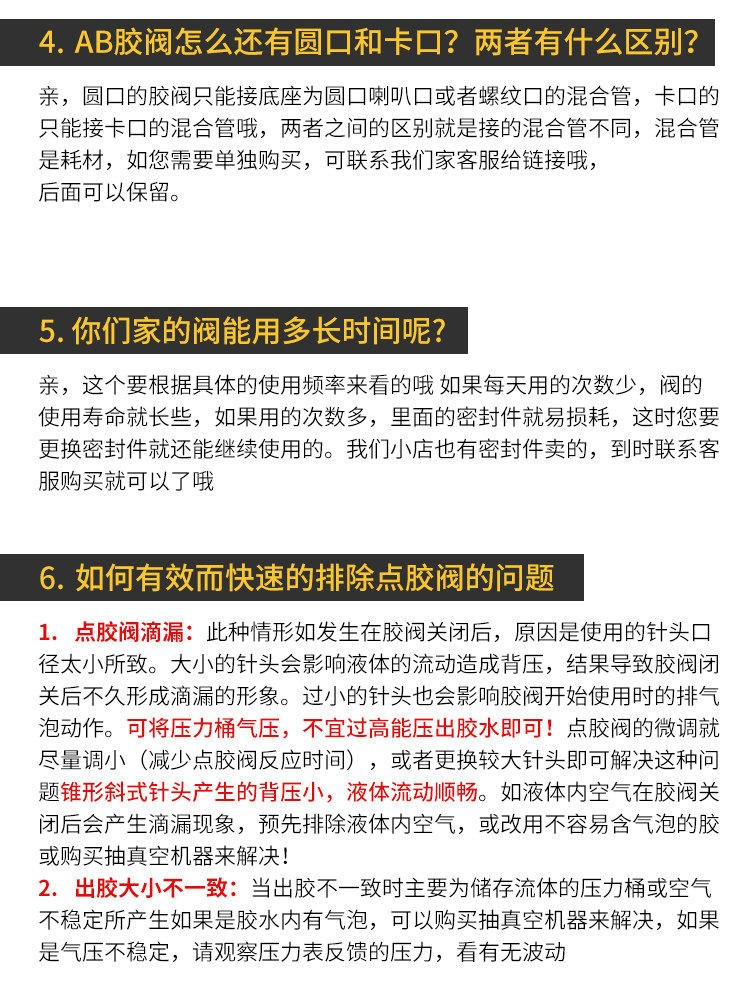 4. AB胶阀怎么还有圆口和卡口？两者有什么区别？

亲，圆口的胶阀只能接底座为圆口喇叭口或者螺纹口的混合管，卡口的只能接卡口的混合管哦，两者之间的区别就是接的混合管不同，混合管是耗材，如您需要单独购买，可联系我们家客服给链接哦，后面可以保留。

5. 你们家的阀能用多长时间呢？

亲，这个要根据具体的使用频率来看的哦 如果每天用的次数少，阀的使用寿命就长些，如果用的次数多，里面的密封件就易损耗，这时您要更换密封件就还能继续使用的。我们小店也有密封件卖的，到时联系客服购买就可以了哦

6. 如何有效而快速的排除点胶阀的问题

1. 点胶阀滴漏：此种情形如发生在胶阀关闭后，原因是使用的针头口径太小所致。大小的针头会影响液体的流动造成背压，结果导致胶阀闭关后不久形成滴漏的形象。过小的针头也会影响胶阀开始使用时的排气泡动作。可将压力桶气压，不宜过高能压出胶水即可！点胶阀的微调就尽量调小（减少点胶阀反应时间），或者更换较大针头即可解决这种问题锥形斜式针头产生的背压小，液体流动顺畅。如液体内空气在胶阀关闭后会产生滴漏现象，预先排除液体内空气，或改用不容易含气泡的胶或购买抽真空机器来解决！
2. 出胶大小不一致：当出胶不一致时主要为储存流体的压力桶或空气不稳定所产生如果是胶水内有气泡，可以购买抽真空机器来解决，如果是气压不稳定，请观察压力表反馈的压力，看有无波动